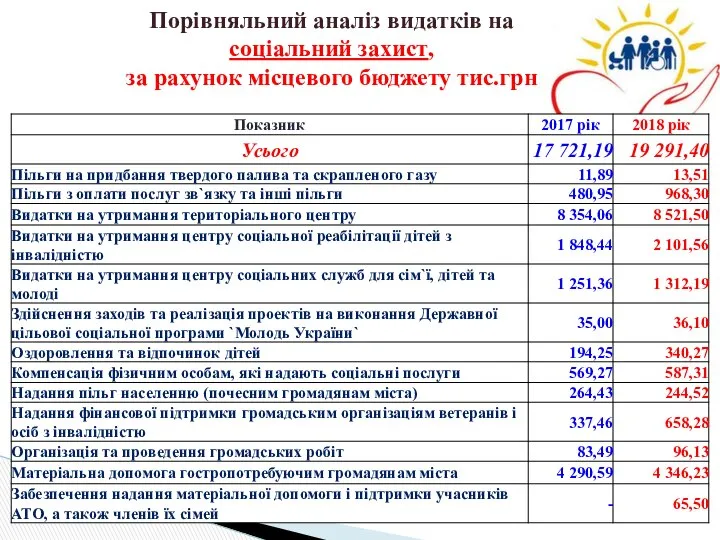 Порівняльний аналіз видатків на соціальний захист, за рахунок місцевого бюджету тис.грн

| Показник | 2017 рік | 2018 рік |
|---|---|---|
| Усього | 17 721,19 | 19 291,40 |
| Пільги на придбання твердого палива та скрапленого газу | 11,89 | 13,51 |
| Пільги з оплати послуг зв`язку та інші пільги | 480,95 | 968,30 |
| Видатки на утримання територіального центру | 8 354,06 | 8 521,50 |
| Видатки на утримання центру соціальної реабілітації дітей з інвалідністю | 1 848,44 | 2 101,56 |
| Видатки на утримання центру соціальних служб для сім`ї, дітей та молоді | 1 251,36 | 1 312,19 |
| Здійснення заходів та реалізація проектів на виконання Державної цільової соціальної програми `Молодь України` | 35,00 | 36,10 |
| Оздоровлення та відпочинок дітей | 194,25 | 340,27 |
| Компенсація фізичним особам, які надають соціальні послуги | 569,27 | 587,31 |
| Надання пільг населенню (почесним громадянам міста) | 264,43 | 244,52 |
| Надання фінансової підтримки громадським організаціям ветеранів і осіб з інвалідністю | 337,46 | 658,28 |
| Організація та проведення громадських робіт | 83,49 | 96,13 |
| Матеріальна допомога гостропотребуючим громадянам міста | 4 290,59 | 4 346,23 |
| Забезпечення надання матеріальної допомоги і підтримки учасників АТО, а також членів їх сімей | - | 65,50 |